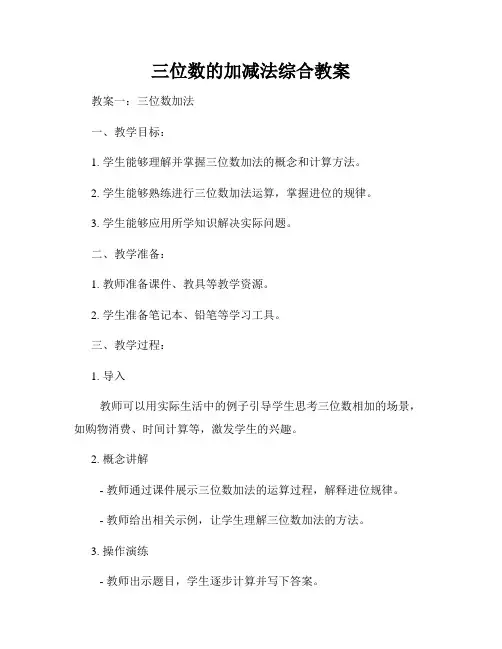 三位数的加减法综合教案

教案一：三位数加法

一、教学目标：

1. 学生能够理解并掌握三位数加法的概念和计算方法。

2. 学生能够熟练进行三位数加法运算，掌握进位的规律。

3. 学生能够应用所学知识解决实际问题。

二、教学准备：

1. 教师准备课件、教具等教学资源。

2. 学生准备笔记本、铅笔等学习工具。

三、教学过程：

1. 导入

教师可以用实际生活中的例子引导学生思考三位数相加的场景，如购物消费、时间计算等，激发学生的兴趣。

2. 概念讲解

- 教师通过课件展示三位数加法的运算过程，解释进位规律。

- 教师给出相关示例，让学生理解三位数加法的方法。

3. 操作演练

- 教师出示题目，学生逐步计算并写下答案。